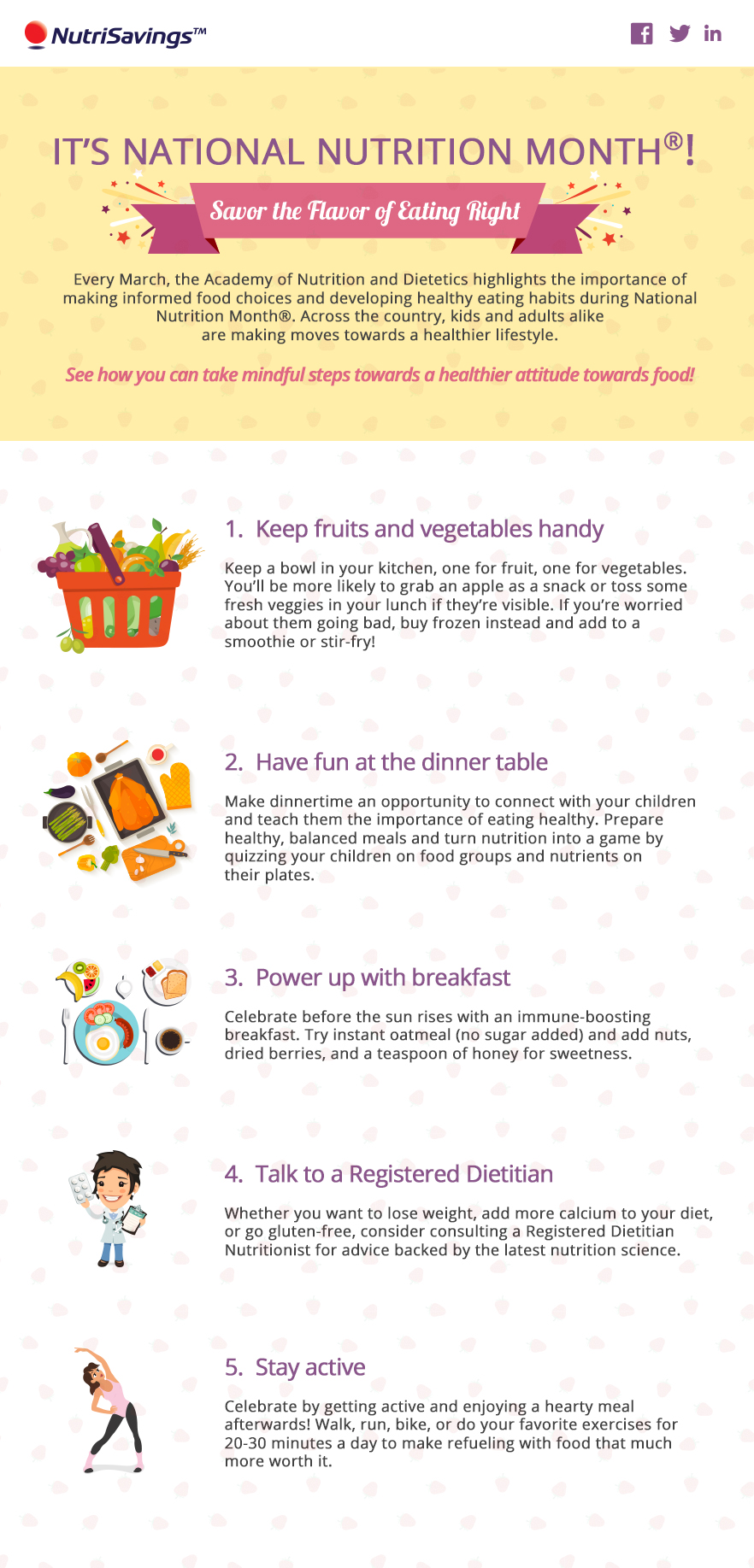 NutriSavings™

IT'S NATIONAL NUTRITION MONTH®!

Savor the Flavor of Eating Right

Every March, the Academy of Nutrition and Dietetics highlights the importance of making informed food choices and developing healthy eating habits during National Nutrition Month®. Across the country, kids and adults alike are making moves towards a healthier lifestyle.

See how you can take mindful steps towards a healthier attitude towards food!

1. Keep fruits and vegetables handy

Keep a bowl in your kitchen, one for fruit, one for vegetables. You'll be more likely to grab an apple as a snack or toss some fresh veggies in your lunch if they're visible. If you're worried about them going bad, buy frozen instead and add to a smoothie or stir-fry!

2. Have fun at the dinner table

Make dinnertime an opportunity to connect with your children and teach them the importance of eating healthy. Prepare healthy, balanced meals and turn nutrition into a game by quizzing your children on food groups and nutrients on their plates.

3. Power up with breakfast

Celebrate before the sun rises with an immune-boosting breakfast. Try instant oatmeal (no sugar added) and add nuts, dried berries, and a teaspoon of honey for sweetness.

4. Talk to a Registered Dietitian

Whether you want to lose weight, add more calcium to your diet, or go gluten-free, consider consulting a Registered Dietitian Nutritionist for advice backed by the latest nutrition science.

5. Stay active

Celebrate by getting active and enjoying a hearty meal afterwards! Walk, run, bike, or do your favorite exercises for 20-30 minutes a day to make refueling with food that much more worth it.